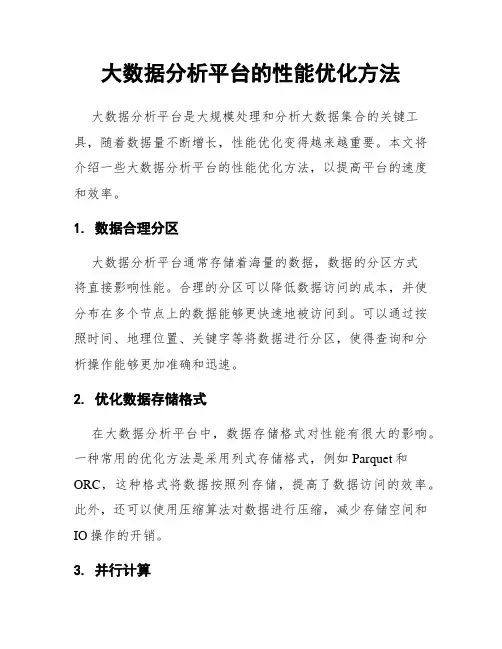 大数据分析平台的性能优化方法

大数据分析平台是大规模处理和分析大数据集合的关键工具，随着数据量不断增长，性能优化变得越来越重要。本文将介绍一些大数据分析平台的性能优化方法，以提高平台的速度和效率。

1. 数据合理分区

大数据分析平台通常存储着海量的数据，数据的分区方式将直接影响性能。合理的分区可以降低数据访问的成本，并使分布在多个节点上的数据能够更快速地被访问到。可以通过按照时间、地理位置、关键字等将数据进行分区，使得查询和分析操作能够更加准确和迅速。

2. 优化数据存储格式

在大数据分析平台中，数据存储格式对性能有很大的影响。一种常用的优化方法是采用列式存储格式，例如 Parquet 和 ORC，这种格式将数据按照列存储，提高了数据访问的效率。此外，还可以使用压缩算法对数据进行压缩，减少存储空间和 IO 操作的开销。

3. 并行计算